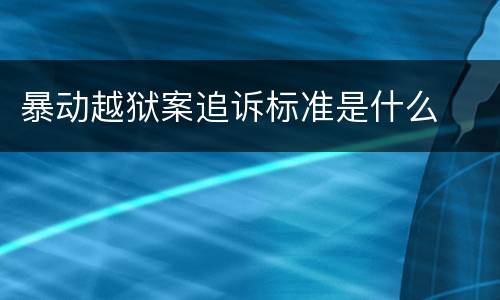 暴动越狱案追诉标准是什么